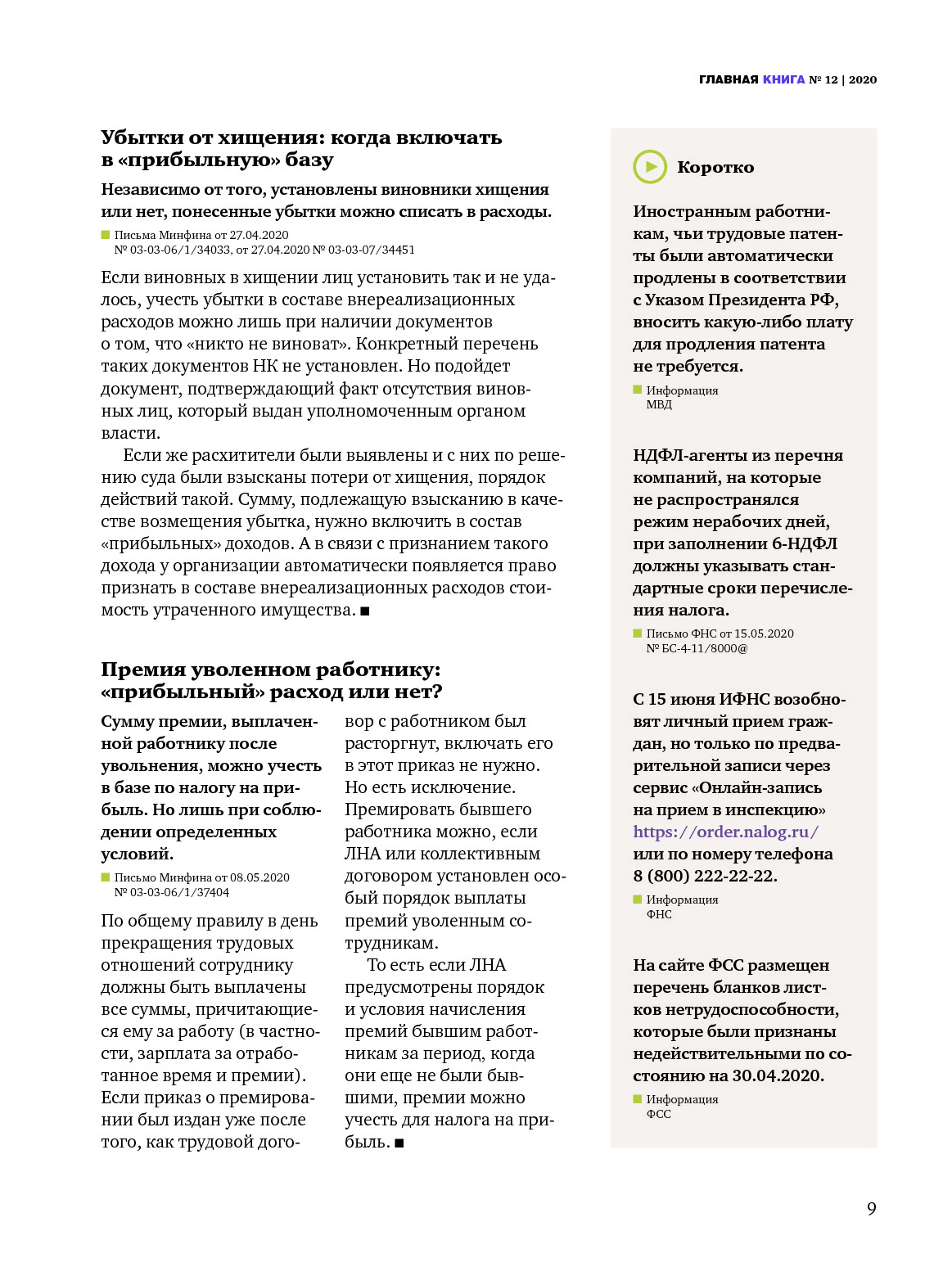 ГЛАВНАЯ КНИГА № 12 | 2020

Убытки от хищения: когда включать в «прибыльную» базу

Независимо от того, установлены виновники хищения или нет, понесенные убытки можно списать в расходы.

Письма Минфина от 27.04.2020 № 03-03-06/1/34033, от 27.04.2020 № 03-03-07/34451

Если виновных в хищении лиц установить так и не удалось, учесть убытки в составе внереализационных расходов можно лишь при наличии документов о том, что «никто не виноват». Конкретный перечень таких документов НК не установлен. Но подойдет документ, подтверждающий факт отсутствия виновных лиц, который выдан уполномоченным органом власти.

Если же расхитители были выявлены и с них по решению суда были взысканы потери от хищения, порядок действий такой. Сумму, подлежащую взысканию в качестве возмещения убытка, нужно включить в состав «прибыльных» доходов. А в связи с признанием такого дохода у организации автоматически появляется право признать в составе внереализационных расходов стоимость утраченного имущества. ■

Премия уволенном работнику: «прибыльный» расход или нет?

Сумму премии, выплаченной работнику после увольнения, можно учесть в базе по налогу на прибыль. Но лишь при соблюдении определенных условий.

Письмо Минфина от 08.05.2020 № 03-03-06/1/37404

По общему правилу в день прекращения трудовых отношений сотруднику должны быть выплачены все суммы, причитающиеся ему за работу (в частности, зарплата за отработанное время и премии). Если приказ о премировании был издан уже после того, как трудовой договор с работником был расторгнут, включать его в этот приказ не нужно. Но есть исключение. Премировать бывшего работника можно, если ЛНА или коллективным договором установлен особый порядок выплаты премий уволенным сотрудникам.

То есть если ЛНА предусмотрены порядок и условия начисления премий бывшим работникам за период, когда они еще не были бывшими, премии можно учесть для налога на прибыль. ■

Коротко

Иностранным работникам, чьи трудовые патенты были автоматически продлены в соответствии с Указом Президента РФ, вносить какую-либо плату для продления патента не требуется.

Информация МВД

НДФЛ-агенты из перечня компаний, на которые не распространялся режим нерабочих дней, при заполнении 6-НДФЛ должны указывать стандартные сроки перечисления налога.

Письмо ФНС от 15.05.2020 № БС-4-11/8000@

С 15 июня ИФНС возобновят личный прием граждан, но только по предварительной записи через сервис «Онлайн-запись на прием в инспекцию» https://order.nalog.ru/ или по номеру телефона 8 (800) 222-22-22.

Информация ФНС

На сайте ФСС размещен перечень бланков листков нетрудоспособности, которые были признаны недействительными по состоянию на 30.04.2020.

Информация ФСС

9